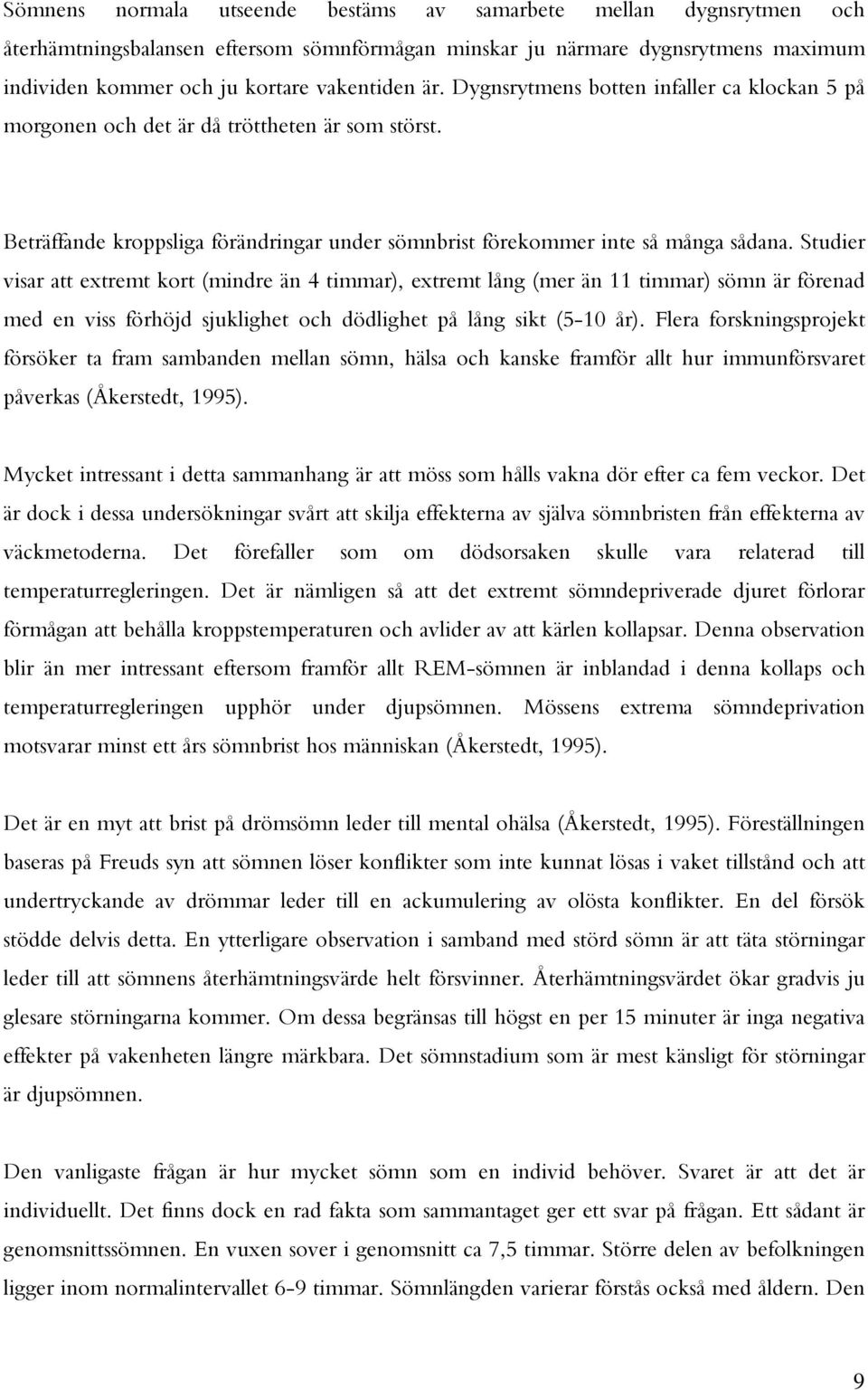 Sömnens normala utseende bestäms av samarbete mellan dygnsrytmen och återhämtningsbalansen eftersom sömnförmågan minskar ju närmare dygnsrytmens maximum individen kommer och ju kortare vakentiden är. Dygnsrytmens botten infaller ca klockan 5 på morgonen och det är då tröttheten är som störst.

Beträffande kroppsliga förändringar under sömnbrist förekommer inte så många sådana. Studier visar att extremt kort (mindre än 4 timmar), extremt lång (mer än 11 timmar) sömn är förenad med en viss förhöjd sjuklighet och dödlighet på lång sikt (5-10 år). Flera forskningsprojekt försöker ta fram sambanden mellan sömn, hälsa och kanske framför allt hur immunförsvaret påverkas (Åkerstedt, 1995).

Mycket intressant i detta sammanhang är att möss som hålls vakna dör efter ca fem veckor. Det är dock i dessa undersökningar svårt att skilja effekterna av själva sömnbristen från effekterna av väckmetoderna. Det förefaller som om dödsorsaken skulle vara relaterad till temperaturregleringen. Det är nämligen så att det extremt sömndepriverade djuret förlorar förmågan att behålla kroppstemperaturen och avlider av att kärlen kollapsar. Denna observation blir än mer intressant eftersom framför allt REM-sömnen är inblandad i denna kollaps och temperaturregleringen upphör under djupsömnen. Mössens extrema sömndeprivation motsvarar minst ett års sömnbrist hos människan (Åkerstedt, 1995).

Det är en myt att brist på drömsömn leder till mental ohälsa (Åkerstedt, 1995). Föreställningen baseras på Freuds syn att sömnen löser konflikter som inte kunnat lösas i vaket tillstånd och att undertryckande av drömmar leder till en ackumulering av olösta konflikter. En del försök stödde delvis detta. En ytterligare observation i samband med störd sömn är att täta störningar leder till att sömnens återhämtningsvärde helt försvinner. Återhämtningsvärdet ökar gradvis ju glesare störningarna kommer. Om dessa begränsas till högst en per 15 minuter är inga negativa effekter på vakenheten längre märkbara. Det sömnstadium som är mest känsligt för störningar är djupsömnen.

Den vanligaste frågan är hur mycket sömn som en individ behöver. Svaret är att det är individuellt. Det finns dock en rad fakta som sammantaget ger ett svar på frågan. Ett sådant är genomsnittssömnen. En vuxen sover i genomsnitt ca 7,5 timmar. Större delen av befolkningen ligger inom normalintervallet 6-9 timmar. Sömnlängden varierar förstås också med åldern. Den

9